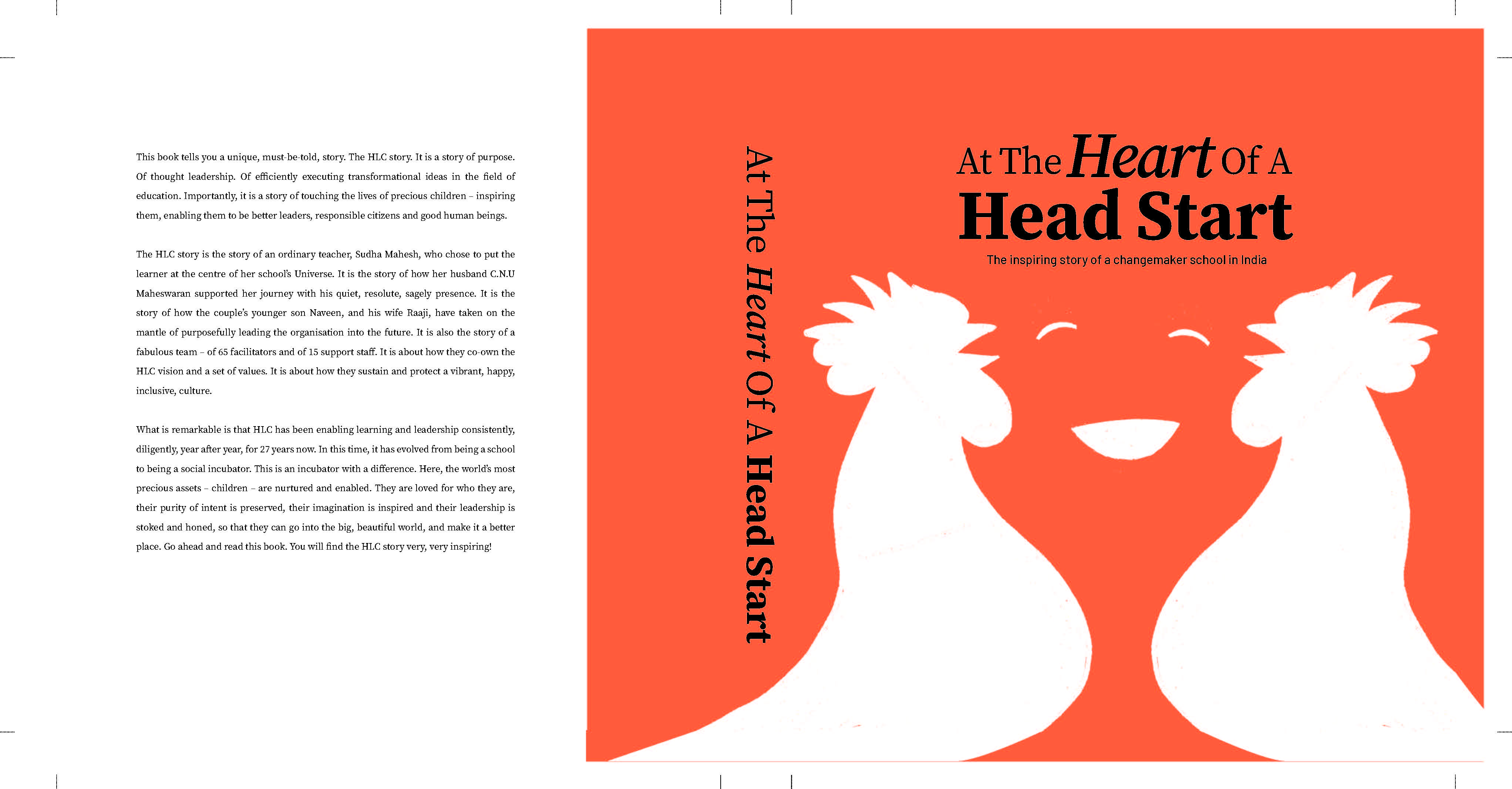 This book tells you a unique, must-be-told, story. The HLC story. It is a story of purpose. Of thought leadership. Of efficiently executing transformational ideas in the field of education. Importantly, it is a story of touching the lives of precious children – inspiring them, enabling them to be better leaders, responsible citizens and good human beings.

The HLC story is the story of an ordinary teacher, Sudha Mahesh, who chose to put the learner at the centre of her school's Universe. It is the story of how her husband C.N.U Maheswaran supported her journey with his quiet, resolute, sagely presence. It is the story of how the couple's younger son Naveen, and his wife Raaji, have taken on the mantle of purposefully leading the organisation into the future. It is also the story of a fabulous team – of 65 facilitators and of 15 support staff. It is about how they co-own the HLC vision and a set of values. It is about how they sustain and protect a vibrant, happy, inclusive, culture.

What is remarkable is that HLC has been enabling learning and leadership consistently, diligently, year after year, for 27 years now. In this time, it has evolved from being a school to being a social incubator. This is an incubator with a difference. Here, the world's most precious assets – children – are nurtured and enabled. They are loved for who they are, their purity of intent is preserved, their imagination is inspired and their leadership is stoked and honed, so that they can go into the big, beautiful world, and make it a better place. Go ahead and read this book. You will find the HLC story very, very inspiring!

At The Heart Of A Head Start

At The Heart Of A
Head Start

The inspiring story of a changemaker school in India